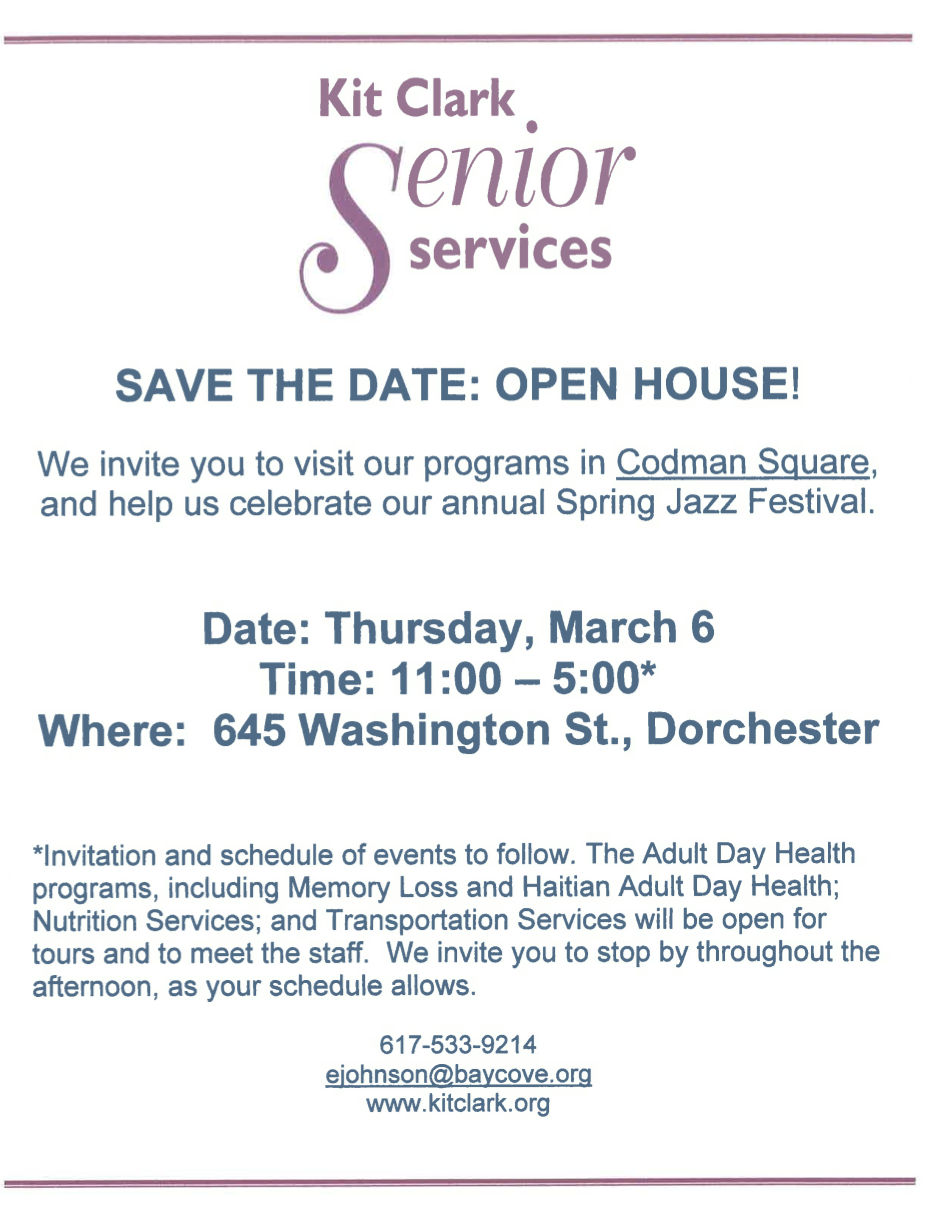 Kit Clark
Senior
services

SAVE THE DATE: OPEN HOUSE!

We invite you to visit our programs in Codman Square, and help us celebrate our annual Spring Jazz Festival.

Date: Thursday, March 6
Time: 11:00 – 5:00*
Where: 645 Washington St., Dorchester

*Invitation and schedule of events to follow. The Adult Day Health programs, including Memory Loss and Haitian Adult Day Health; Nutrition Services; and Transportation Services will be open for tours and to meet the staff. We invite you to stop by throughout the afternoon, as your schedule allows.

617-533-9214
ejohnson@baycove.org
www.kitclark.org